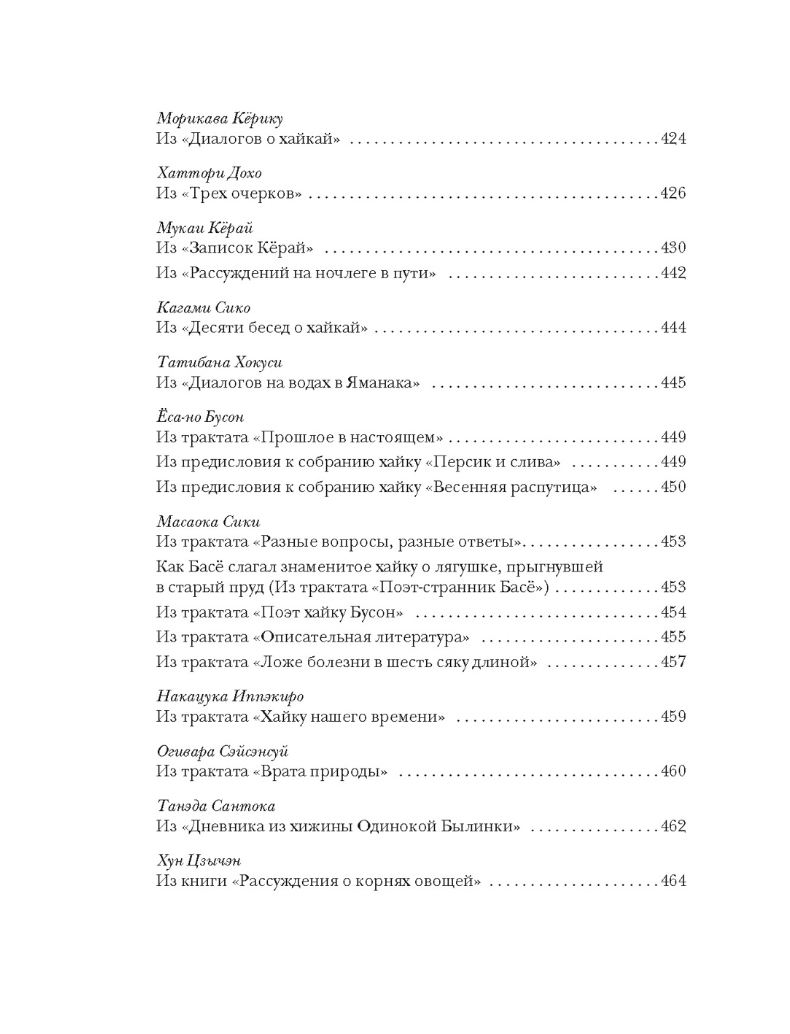 Морикава Кёрику
Из «Диалогов о хайкай» 424

Хаттори Дохо
Из «Трех очерков» 426

Мукаи Кёрай
Из «Записок Кёрай» 430
Из «Рассуждений на ночлеге в пути» 442

Кагами Сико
Из «Десяти бесед о хайкай» 444

Татибана Хокуси
Из «Диалогов на водах в Яманака» 445

Ёса-но Бусон
Из трактата «Прошлое в настоящем» 449
Из предисловия к собранию хайку «Персик и слива» 449
Из предисловия к собранию хайку «Весенняя распутица» 450

Масаока Сики
Из трактата «Разные вопросы, разные ответы» 453
Как Басё слагал знаменитое хайку о лягушке, прыгнувшей в старый пруд (Из трактата «Поэт-странник Басё») 453
Из трактата «Поэт хайку Бусон» 454
Из трактата «Описательная литература» 455
Из трактата «Ложе болезни в шесть сяку длиной» 457

Накацука Иппэкиро
Из трактата «Хайку нашего времени» 459

Огивара Сэйсэнсуй
Из трактата «Врата природы» 460

Танэда Сантока
Из «Дневника из хижины Одинокой Былинки» 462

Хун Цзычэн
Из книги «Рассуждения о корнях овощей» 464